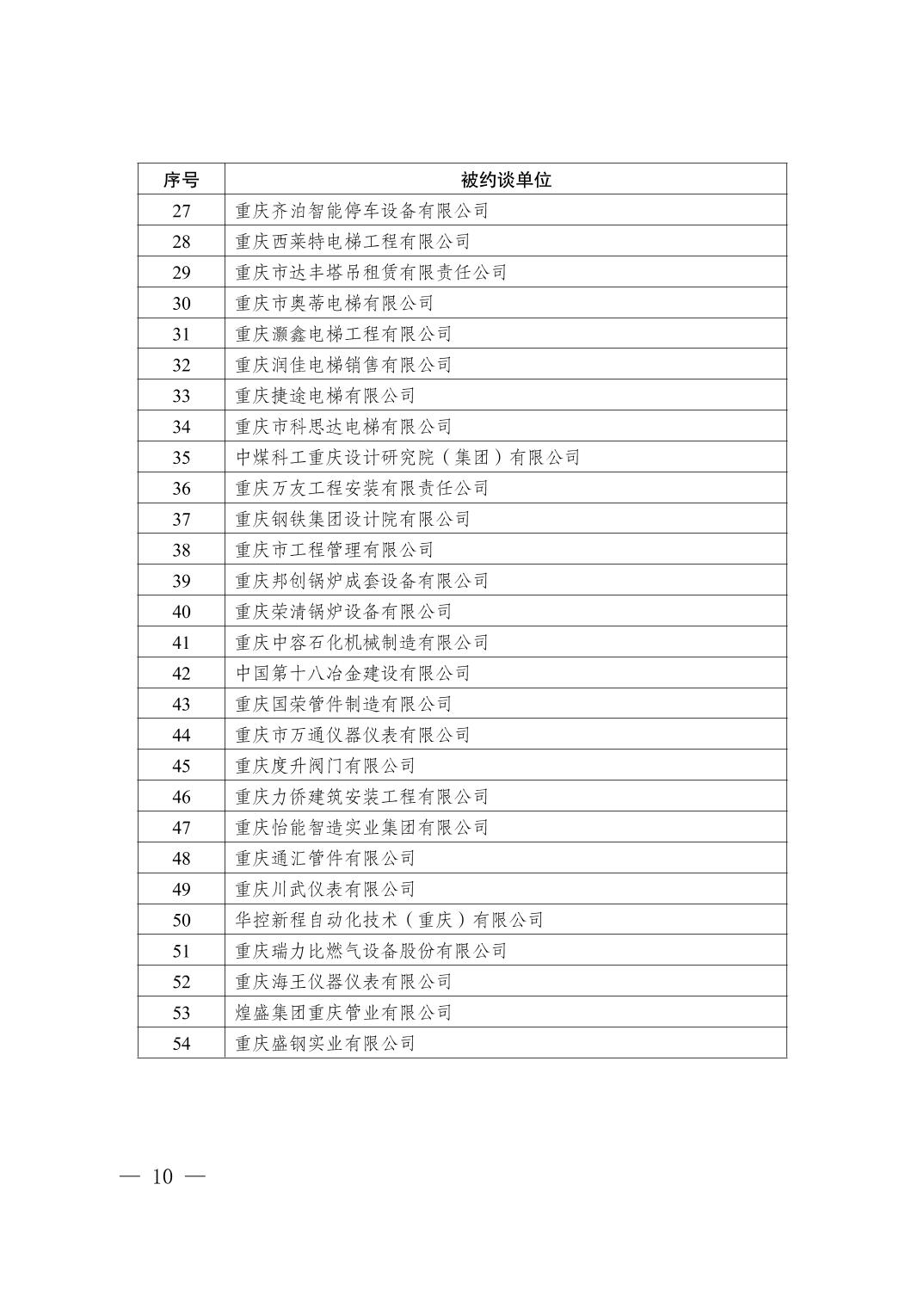 | 序号 | 被约谈单位 |
|---|---|
| 27 | 重庆齐泊智能停车设备有限公司 |
| 28 | 重庆西莱特电梯工程有限公司 |
| 29 | 重庆市达丰塔吊租赁有限责任公司 |
| 30 | 重庆市奥蒂电梯有限公司 |
| 31 | 重庆灏鑫电梯工程有限公司 |
| 32 | 重庆润佳电梯销售有限公司 |
| 33 | 重庆捷途电梯有限公司 |
| 34 | 重庆市科思达电梯有限公司 |
| 35 | 中煤科工重庆设计研究院（集团）有限公司 |
| 36 | 重庆万友工程安装有限责任公司 |
| 37 | 重庆钢铁集团设计院有限公司 |
| 38 | 重庆市工程管理有限公司 |
| 39 | 重庆邦创锅炉成套设备有限公司 |
| 40 | 重庆荣清锅炉设备有限公司 |
| 41 | 重庆中容石化机械制造有限公司 |
| 42 | 中国第十八冶金建设有限公司 |
| 43 | 重庆国荣管件制造有限公司 |
| 44 | 重庆市万通仪器仪表有限公司 |
| 45 | 重庆度升阀门有限公司 |
| 46 | 重庆力侨建筑安装工程有限公司 |
| 47 | 重庆怡能智造实业集团有限公司 |
| 48 | 重庆通汇管件有限公司 |
| 49 | 重庆川武仪表有限公司 |
| 50 | 华控新程自动化技术（重庆）有限公司 |
| 51 | 重庆瑞力比燃气设备股份有限公司 |
| 52 | 重庆海王仪器仪表有限公司 |
| 53 | 煌盛集团重庆管业有限公司 |
| 54 | 重庆盛钢实业有限公司 |

— 10 —